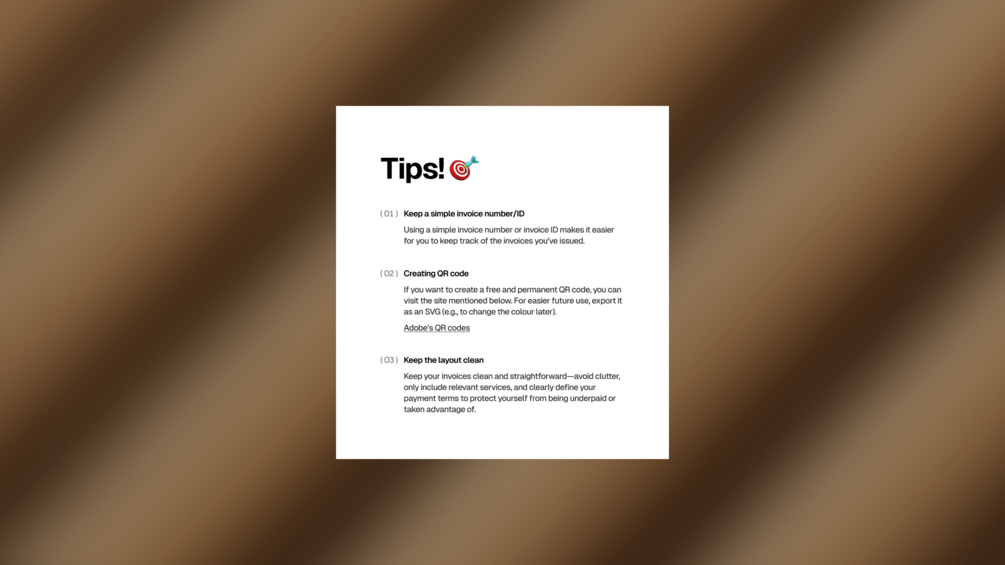 Tips!

( 01 ) Keep a simple invoice number/ID

Using a simple invoice number or invoice ID makes it easier for you to keep track of the invoices you've issued.

( 02 ) Creating QR code

If you want to create a free and permanent QR code, you can visit the site mentioned below. For easier future use, export it as an SVG (e.g., to change the colour later).

Adobe's QR codes

( 03 ) Keep the layout clean

Keep your invoices clean and straightforward—avoid clutter, only include relevant services, and clearly define your payment terms to protect yourself from being underpaid or taken advantage of.